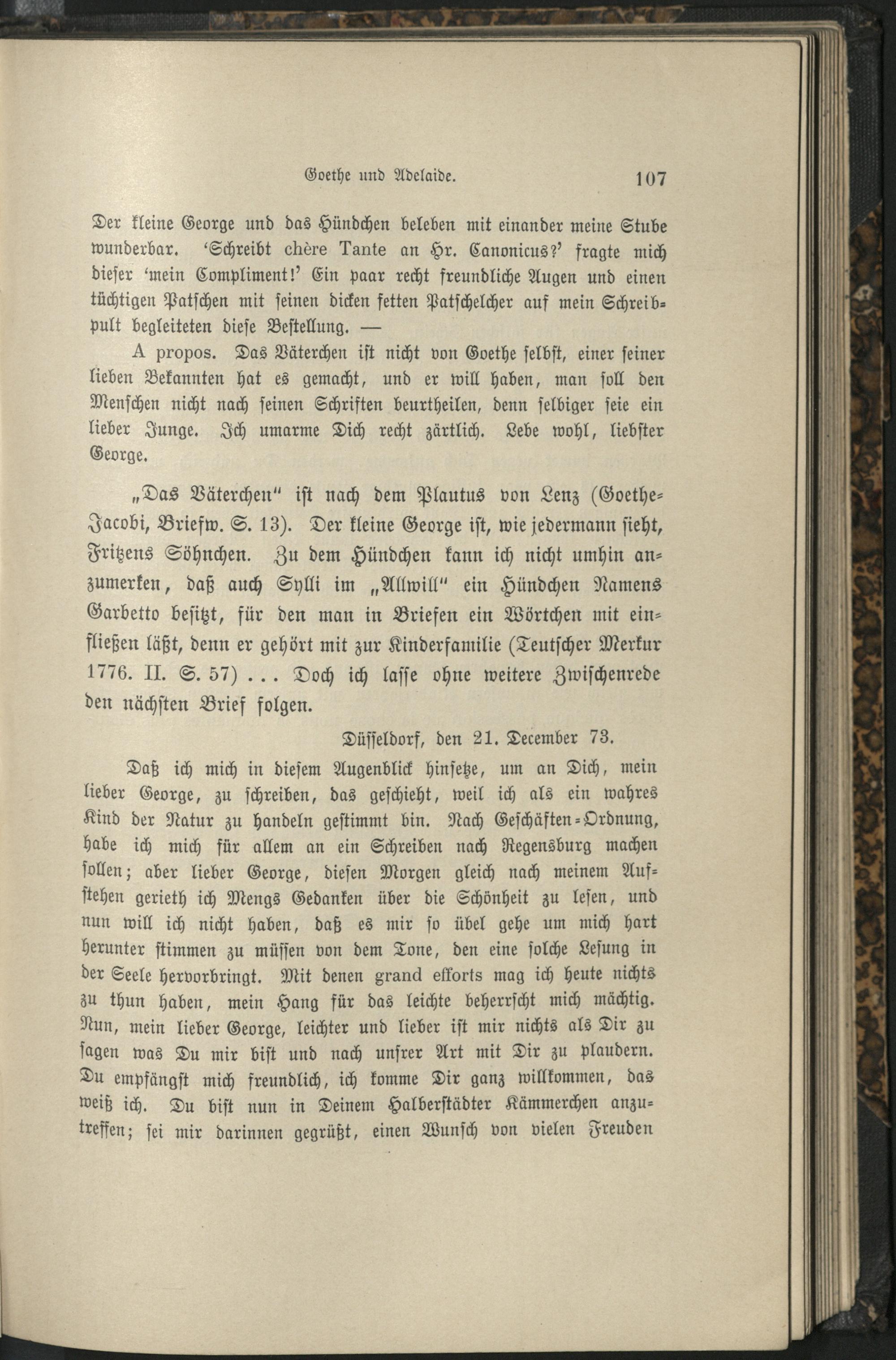 Goethe und Adelaide. 107

Der kleine George und das Hündchen beleben mit einander meine Stube wunderbar. 'Schreibt chère Tante an Hr. Canonicus?' fragte mich dieser 'mein Compliment!' Ein paar recht freundliche Augen und einen tüchtigen Patschen mit seinen dicken fetten Patschelcher auf mein Schreibpult begleiteten diese Bestellung. —

A propos. Das Väterchen ist nicht von Goethe selbst, einer seiner lieben Bekannten hat es gemacht, und er will haben, man soll den Menschen nicht nach seinen Schriften beurtheilen, denn selbiger seie ein lieber Junge. Ich umarme Dich recht zärtlich. Lebe wohl, liebster George.

„Das Väterchen" ist nach dem Plautus von Lenz (Goethe-Jacobi, Briefw. S. 13). Der kleine George ist, wie jedermann sieht, Fritzens Söhnchen. Zu dem Hündchen kann ich nicht umhin anzumerken, daß auch Sylli im „Allwill" ein Hündchen Namens Garbetto besitzt, für den man in Briefen ein Wörtchen mit einfließen läßt, denn er gehört mit zur Kinderfamilie (Teutscher Merkur 1776. II. S. 57) . . . Doch ich lasse ohne weitere Zwischenrede den nächsten Brief folgen.

Düsseldorf, den 21. December 73.

Daß ich mich in diesem Augenblick hinsetze, um an Dich, mein lieber George, zu schreiben, das geschieht, weil ich als ein wahres Kind der Natur zu handeln gestimmt bin. Nach Geschäften-Ordnung, habe ich mich für allem an ein Schreiben nach Regensburg machen sollen; aber lieber George, diesen Morgen gleich nach meinem Aufstehen gerieth ich Mengs Gedanken über die Schönheit zu lesen, und nun will ich nicht haben, daß es mir so übel gehe um mich hart herunter stimmen zu müssen von dem Tone, den eine solche Lesung in der Seele hervorbringt. Mit denen grand efforts mag ich heute nichts zu thun haben, mein Hang für das leichte beherrscht mich mächtig. Nun, mein lieber George, leichter und lieber ist mir nichts als Dir zu sagen was Du mir bist und nach unsrer Art mit Dir zu plaudern. Du empfängst mich freundlich, ich komme Dir ganz willkommen, das weiß ich. Du bist nun in Deinem Halberstädter Kämmerchen anzutreffen; sei mir darinnen gegrüßt, einen Wunsch von vielen Freuden